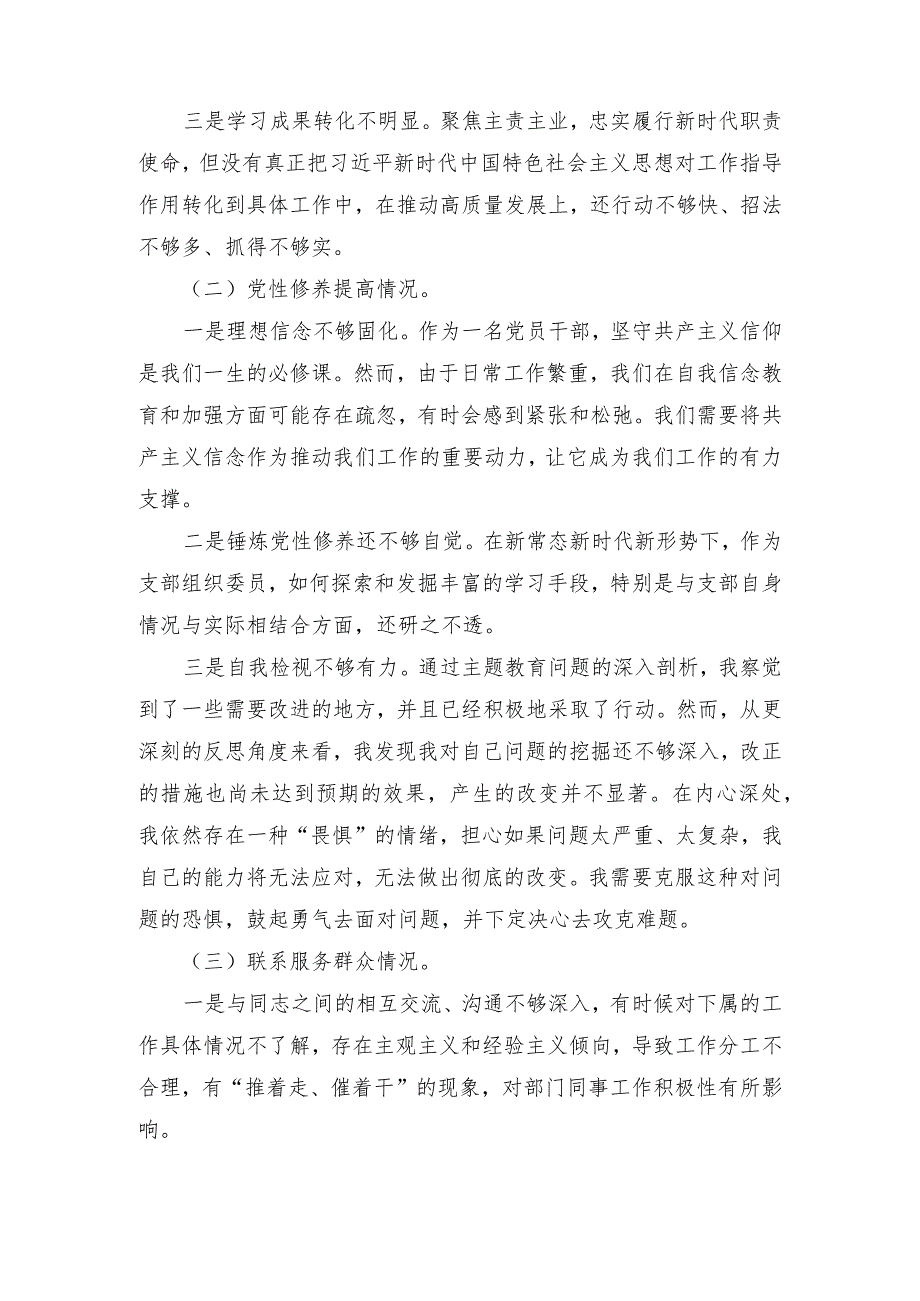 三是学习成果转化不明显。聚焦主责主业，忠实履行新时代职责使命，但没有真正把习近平新时代中国特色社会主义思想对工作指导作用转化到具体工作中，在推动高质量发展上，还行动不够快、招法不够多、抓得不够实。

（二）党性修养提高情况。

一是理想信念不够固化。作为一名党员干部，坚守共产主义信仰是我们一生的必修课。然而，由于日常工作繁重，我们在自我信念教育和加强方面可能存在疏忽，有时会感到紧张和松弛。我们需要将共产主义信念作为推动我们工作的重要动力，让它成为我们工作的有力支撑。

二是锤炼党性修养还不够自觉。在新常态新时代新形势下，作为支部组织委员，如何探索和发掘丰富的学习手段，特别是与支部自身情况与实际相结合方面，还研之不透。

三是自我检视不够有力。通过主题教育问题的深入剖析，我察觉到了一些需要改进的地方，并且已经积极地采取了行动。然而，从更深刻的反思角度来看，我发现我对自己问题的挖掘还不够深入，改正的措施也尚未达到预期的效果，产生的改变并不显著。在内心深处，我依然存在一种“畏惧”的情绪，担心如果问题太严重、太复杂，我自己的能力将无法应对，无法做出彻底的改变。我需要克服这种对问题的恐惧，鼓起勇气去面对问题，并下定决心去攻克难题。

（三）联系服务群众情况。

一是与同志之间的相互交流、沟通不够深入，有时候对下属的工作具体情况不了解，存在主观主义和经验主义倾向，导致工作分工不合理，有“推着走、催着干”的现象，对部门同事工作积极性有所影响。